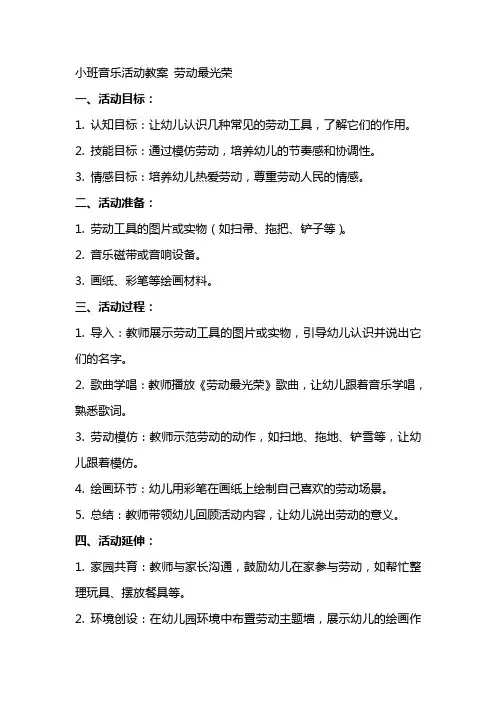 小班音乐活动教案 劳动最光荣

一、活动目标：

1. 认知目标：让幼儿认识几种常见的劳动工具，了解它们的作用。

2. 技能目标：通过模仿劳动，培养幼儿的节奏感和协调性。

3. 情感目标：培养幼儿热爱劳动，尊重劳动人民的情感。

二、活动准备：

1. 劳动工具的图片或实物（如扫帚、拖把、铲子等）。

2. 音乐磁带或音响设备。

3. 画纸、彩笔等绘画材料。

三、活动过程：

1. 导入：教师展示劳动工具的图片或实物，引导幼儿认识并说出它们的名字。

2. 歌曲学唱：教师播放《劳动最光荣》歌曲，让幼儿跟着音乐学唱，熟悉歌词。

3. 劳动模仿：教师示范劳动的动作，如扫地、拖地、铲雪等，让幼儿跟着模仿。

4. 绘画环节：幼儿用彩笔在画纸上绘制自己喜欢的劳动场景。

5. 总结：教师带领幼儿回顾活动内容，让幼儿说出劳动的意义。

四、活动延伸：

1. 家园共育：教师与家长沟通，鼓励幼儿在家参与劳动，如帮忙整理玩具、摆放餐具等。

2. 环境创设：在幼儿园环境中布置劳动主题墙，展示幼儿的绘画作